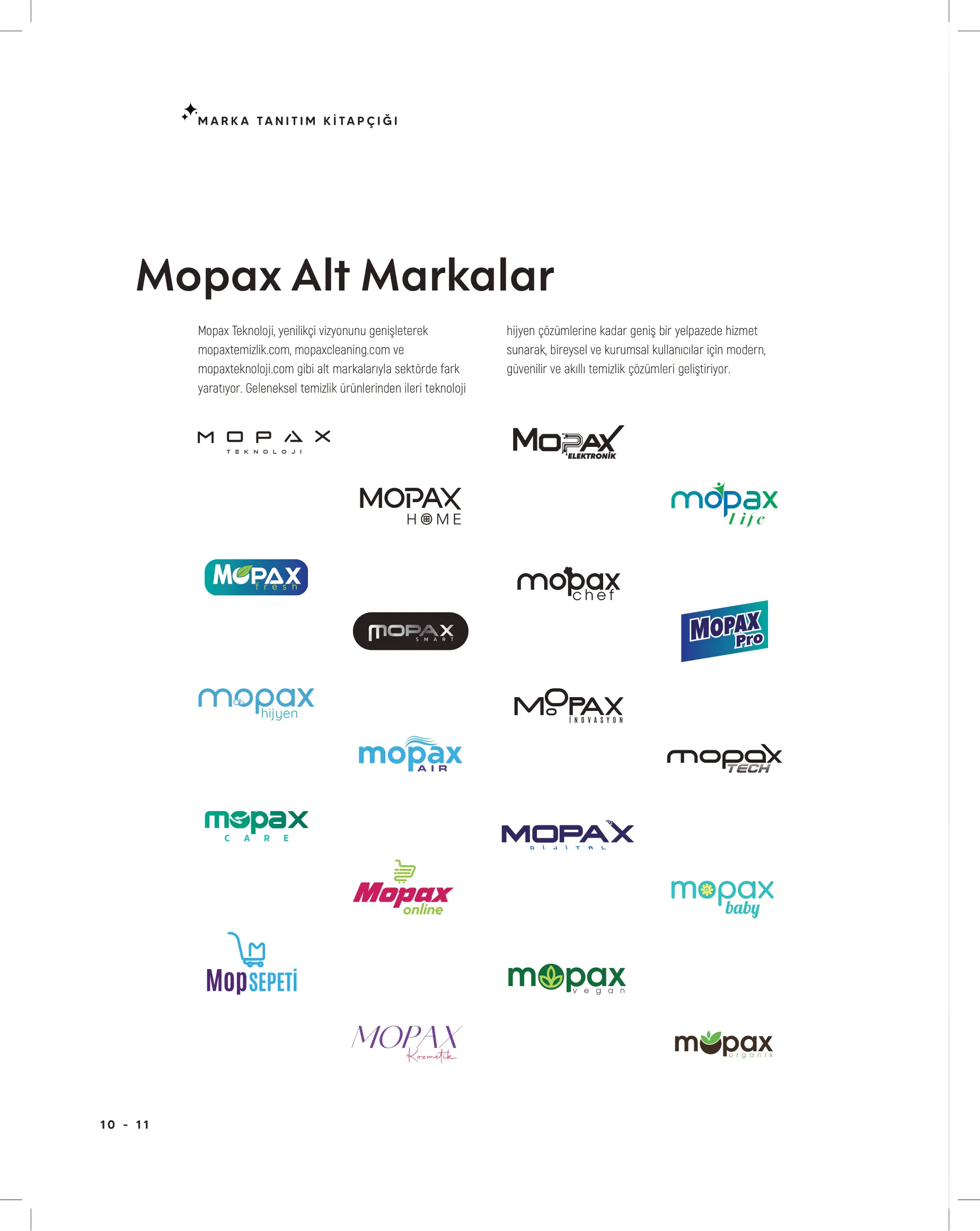 MARKA TANITIM KİTAPÇIĞI

Mopax Alt Markalar

Mopax Teknoloji, yenilikçi vizyonunu genişleterek mopaxtemizlik.com, mopaxcleaning.com ve mopaxteknoloji.com gibi alt markalarıyla sektörde fark yaratıyor. Geleneksel temizlik ürünlerinden ileri teknoloji hijyen çözümlerine kadar geniş bir yelpazede hizmet sunarak, bireysel ve kurumsal kullanıcılar için modern, güvenilir ve akıllı temizlik çözümleri geliştiriyor.

MOPAX TEKNOLOJİ

MOPAX ELEKTRONİK

MOPAX HOME

mopax Life

MOPAX fresh

mopax chef

MOPAX SMART

MOPAX Pro

mopax hijyen

MOPAX İNOVASYON

mopax AIR

mopax TECH

mopax CARE

MOPAX DİJİTAL

Mopax online

mopax baby

MopSEPETİ

mopax vegan

MOPAX Kozmetik

mopax organik

10 - 11